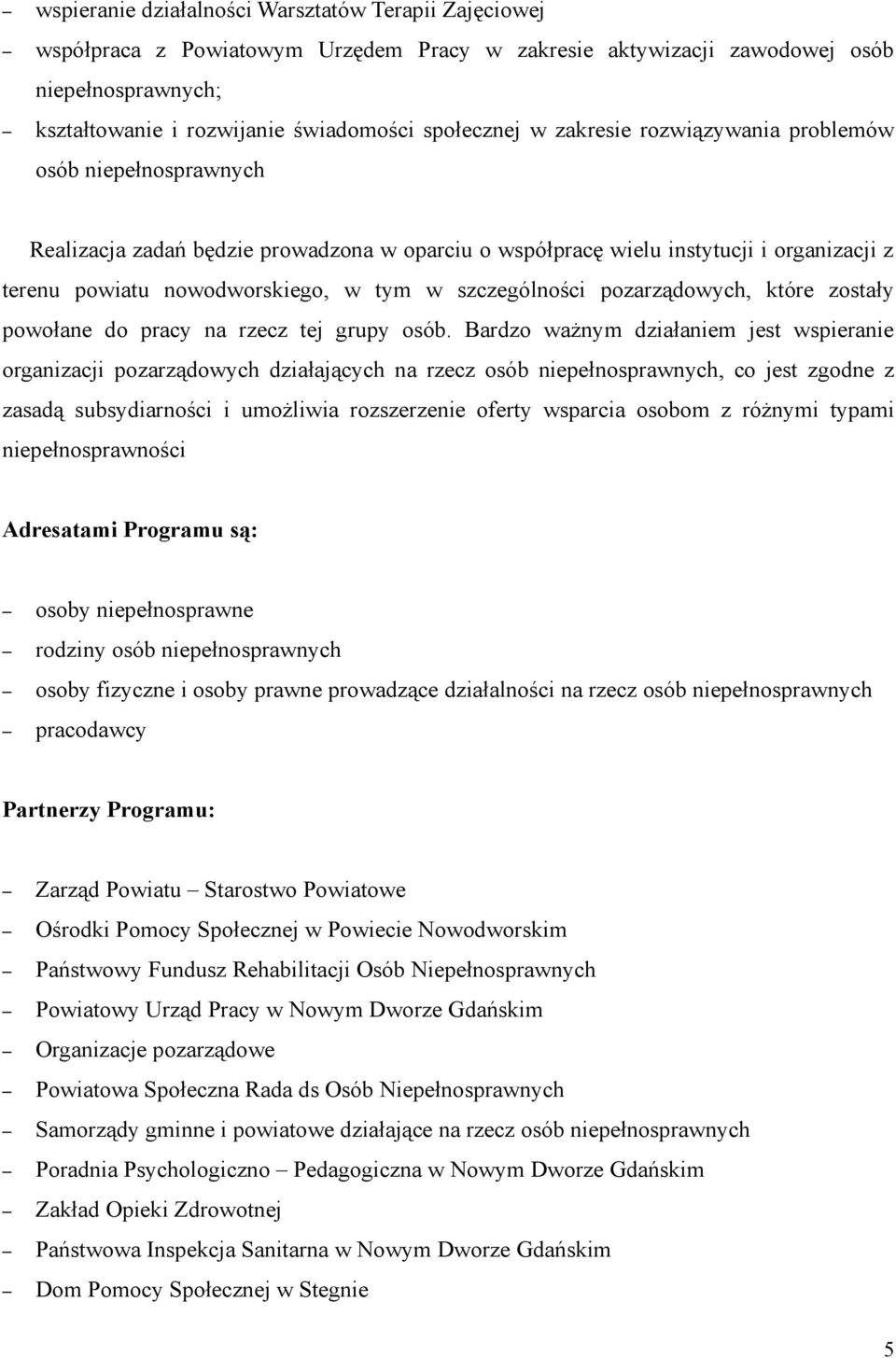 – wspieranie działalności Warsztatów Terapii Zajęciowej
– współpraca z Powiatowym Urzędem Pracy w zakresie aktywizacji zawodowej osób niepełnosprawnych;
– kształtowanie i rozwijanie świadomości społecznej w zakresie rozwiązywania problemów osób niepełnosprawnych

Realizacja zadań będzie prowadzona w oparciu o współpracę wielu instytucji i organizacji z terenu powiatu nowodworskiego, w tym w szczególności pozarządowych, które zostały powołane do pracy na rzecz tej grupy osób. Bardzo ważnym działaniem jest wspieranie organizacji pozarządowych działających na rzecz osób niepełnosprawnych, co jest zgodne z zasadą subsydiarności i umożliwia rozszerzenie oferty wsparcia osobom z różnymi typami niepełnosprawności

Adresatami Programu są:

– osoby niepełnosprawne
– rodziny osób niepełnosprawnych
– osoby fizyczne i osoby prawne prowadzące działalności na rzecz osób niepełnosprawnych
– pracodawcy

Partnerzy Programu:

– Zarząd Powiatu – Starostwo Powiatowe
– Ośrodki Pomocy Społecznej w Powiecie Nowodworskim
– Państwowy Fundusz Rehabilitacji Osób Niepełnosprawnych
– Powiatowy Urząd Pracy w Nowym Dworze Gdańskim
– Organizacje pozarządowe
– Powiatowa Społeczna Rada ds Osób Niepełnosprawnych
– Samorządy gminne i powiatowe działające na rzecz osób niepełnosprawnych
– Poradnia Psychologiczno – Pedagogiczna w Nowym Dworze Gdańskim
– Zakład Opieki Zdrowotnej
– Państwowa Inspekcja Sanitarna w Nowym Dworze Gdańskim
– Dom Pomocy Społecznej w Stegnie

5